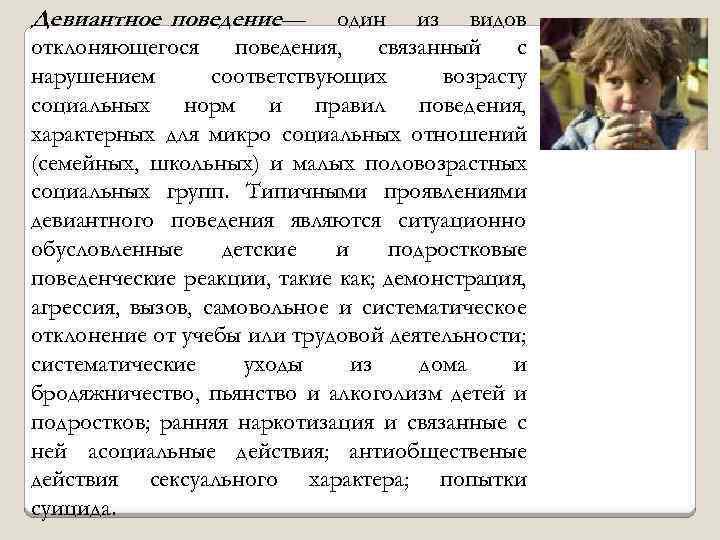 Девиантное поведение— один из видов отклоняющегося поведения, связанный с нарушением соответствующих возрасту социальных норм и правил поведения, характерных для микро социальных отношений (семейных, школьных) и малых половозрастных социальных групп. Типичными проявлениями девиантного поведения являются ситуационно обусловленные детские и подростковые поведенческие реакции, такие как; демонстрация, агрессия, вызов, самовольное и систематическое отклонение от учебы или трудовой деятельности; систематические уходы из дома и бродяжничество, пьянство и алкоголизм детей и подростков; ранняя наркотизация и связанные с ней асоциальные действия; антиобщественые действия сексуального характера; попытки суицида.